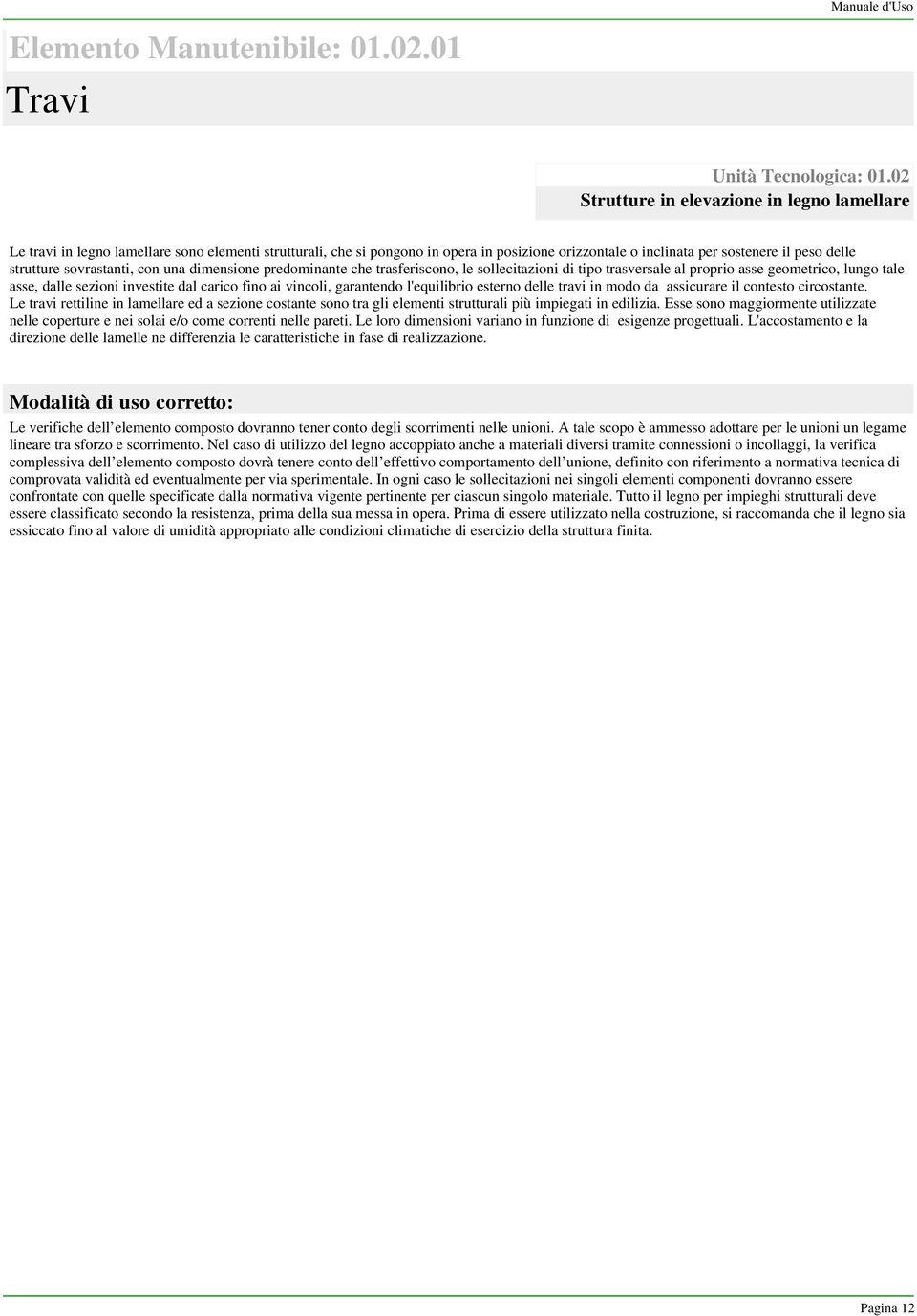 Manuale d'Uso

Elemento Manutenibile: 01.02.01

Travi

Unità Tecnologica: 01.02

Strutture in elevazione in legno lamellare

Le travi in legno lamellare sono elementi strutturali, che si pongono in opera in posizione orizzontale o inclinata per sostenere il peso delle strutture sovrastanti, con una dimensione predominante che trasferiscono, le sollecitazioni di tipo trasversale al proprio asse geometrico, lungo tale asse, dalle sezioni investite dal carico fino ai vincoli, garantendo l'equilibrio esterno delle travi in modo da assicurare il contesto circostante. Le travi rettiline in lamellare ed a sezione costante sono tra gli elementi strutturali più impiegati in edilizia. Esse sono maggiormente utilizzate nelle coperture e nei solai e/o come correnti nelle pareti. Le loro dimensioni variano in funzione di esigenze progettuali. L'accostamento e la direzione delle lamelle ne differenzia le caratteristiche in fase di realizzazione.

Modalità di uso corretto:

Le verifiche dell'elemento composto dovranno tener conto degli scorrimenti nelle unioni. A tale scopo è ammesso adottare per le unioni un legame lineare tra sforzo e scorrimento. Nel caso di utilizzo del legno accoppiato anche a materiali diversi tramite connessioni o incollaggi, la verifica complessiva dell'elemento composto dovrà tenere conto dell'effettivo comportamento dell'unione, definito con riferimento a normativa tecnica di comprovata validità ed eventualmente per via sperimentale. In ogni caso le sollecitazioni nei singoli elementi componenti dovranno essere confrontate con quelle specificate dalla normativa vigente pertinente per ciascun singolo materiale. Tutto il legno per impieghi strutturali deve essere classificato secondo la resistenza, prima della sua messa in opera. Prima di essere utilizzato nella costruzione, si raccomanda che il legno sia essiccato fino al valore di umidità appropriato alle condizioni climatiche di esercizio della struttura finita.

Pagina 12